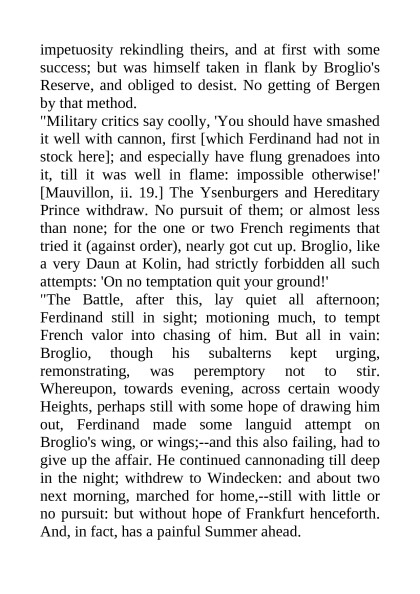 impetuosity rekindling theirs, and at first with some success; but was himself taken in flank by Broglio's Reserve, and obliged to desist. No getting of Bergen by that method.

"Military critics say coolly, 'You should have smashed it well with cannon, first [which Ferdinand had not in stock here]; and especially have flung grenadoes into it, till it was well in flame: impossible otherwise!' [Mauvillon, ii. 19.] The Ysenburgers and Hereditary Prince withdraw. No pursuit of them; or almost less than none; for the one or two French regiments that tried it (against order), nearly got cut up. Broglio, like a very Daun at Kolin, had strictly forbidden all such attempts: 'On no temptation quit your ground!'

"The Battle, after this, lay quiet all afternoon; Ferdinand still in sight; motioning much, to tempt French valor into chasing of him. But all in vain: Broglio, though his subalterns kept urging, remonstrating, was peremptory not to stir. Whereupon, towards evening, across certain woody Heights, perhaps still with some hope of drawing him out, Ferdinand made some languid attempt on Broglio's wing, or wings;--and this also failing, had to give up the affair. He continued cannonading till deep in the night; withdrew to Windecken: and about two next morning, marched for home,--still with little or no pursuit: but without hope of Frankfurt henceforth. And, in fact, has a painful Summer ahead.